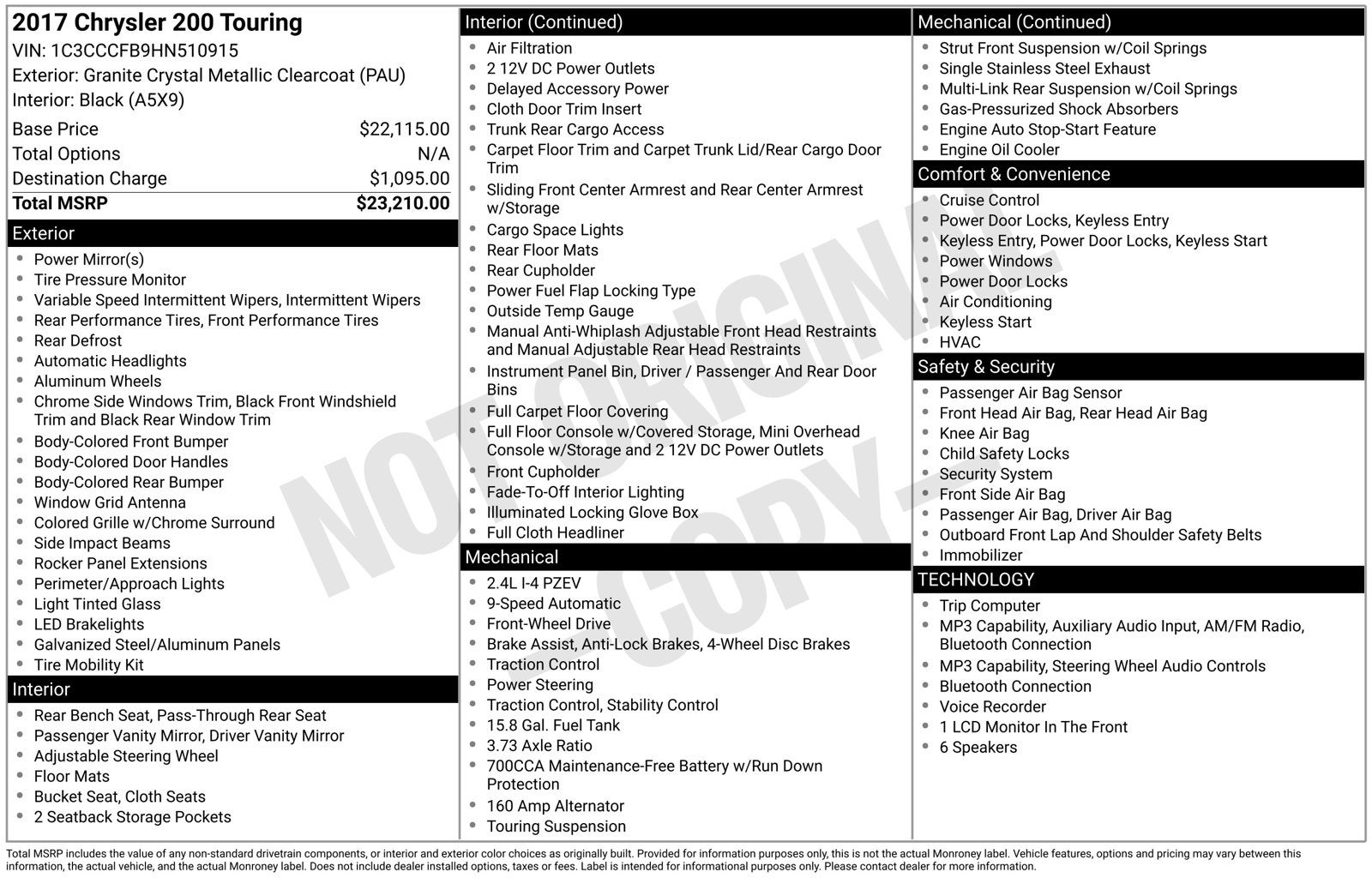 2017 Chrysler 200 Touring
VIN: 1C3CCCFB9HN510915
Exterior: Granite Crystal Metallic Clearcoat (PAU)
Interior: Black (A5X9)

Base Price $22,115.00
Total Options N/A
Destination Charge $1,095.00
Total MSRP $23,210.00

Exterior
• Power Mirror(s)
• Tire Pressure Monitor
• Variable Speed Intermittent Wipers, Intermittent Wipers
• Rear Performance Tires, Front Performance Tires
• Rear Defrost
• Automatic Headlights
• Aluminum Wheels
• Chrome Side Windows Trim, Black Front Windshield Trim and Black Rear Window Trim
• Body-Colored Front Bumper
• Body-Colored Door Handles
• Body-Colored Rear Bumper
• Window Grid Antenna
• Colored Grille w/Chrome Surround
• Side Impact Beams
• Rocker Panel Extensions
• Perimeter/Approach Lights
• Light Tinted Glass
• LED Brakelights
• Galvanized Steel/Aluminum Panels
• Tire Mobility Kit

Interior
• Rear Bench Seat, Pass-Through Rear Seat
• Passenger Vanity Mirror, Driver Vanity Mirror
• Adjustable Steering Wheel
• Floor Mats
• Bucket Seat, Cloth Seats
• 2 Seatback Storage Pockets

Interior (Continued)
• Air Filtration
• 2 12V DC Power Outlets
• Delayed Accessory Power
• Cloth Door Trim Insert
• Trunk Rear Cargo Access
• Carpet Floor Trim and Carpet Trunk Lid/Rear Cargo Door Trim
• Sliding Front Center Armrest and Rear Center Armrest w/Storage
• Cargo Space Lights
• Rear Floor Mats
• Rear Cupholder
• Power Fuel Flap Locking Type
• Outside Temp Gauge
• Manual Anti-Whiplash Adjustable Front Head Restraints and Manual Adjustable Rear Head Restraints
• Instrument Panel Bin, Driver / Passenger And Rear Door Bins
• Full Carpet Floor Covering
• Full Floor Console w/Covered Storage, Mini Overhead Console w/Storage and 2 12V DC Power Outlets
• Front Cupholder
• Fade-To-Off Interior Lighting
• Illuminated Locking Glove Box
• Full Cloth Headliner

Mechanical
• 2.4L I-4 PZEV
• 9-Speed Automatic
• Front-Wheel Drive
• Brake Assist, Anti-Lock Brakes, 4-Wheel Disc Brakes
• Traction Control
• Power Steering
• Traction Control, Stability Control
• 15.8 Gal. Fuel Tank
• 3.73 Axle Ratio
• 700CCA Maintenance-Free Battery w/Run Down Protection
• 160 Amp Alternator
• Touring Suspension

Mechanical (Continued)
• Strut Front Suspension w/Coil Springs
• Single Stainless Steel Exhaust
• Multi-Link Rear Suspension w/Coil Springs
• Gas-Pressurized Shock Absorbers
• Engine Auto Stop-Start Feature
• Engine Oil Cooler

Comfort & Convenience
• Cruise Control
• Power Door Locks, Keyless Entry
• Keyless Entry, Power Door Locks, Keyless Start
• Power Windows
• Power Door Locks
• Air Conditioning
• Keyless Start
• HVAC

Safety & Security
• Passenger Air Bag Sensor
• Front Head Air Bag, Rear Head Air Bag
• Knee Air Bag
• Child Safety Locks
• Security System
• Front Side Air Bag
• Passenger Air Bag, Driver Air Bag
• Outboard Front Lap And Shoulder Safety Belts
• Immobilizer

TECHNOLOGY
• Trip Computer
• MP3 Capability, Auxiliary Audio Input, AM/FM Radio, Bluetooth Connection
• MP3 Capability, Steering Wheel Audio Controls
• Bluetooth Connection
• Voice Recorder
• 1 LCD Monitor In The Front
• 6 Speakers

Total MSRP includes the value of any non-standard drivetrain components, or interior and exterior color choices as originally built. Provided for information purposes only, this is not the actual Monroney label. Vehicle features, options and pricing may vary between this information, the actual vehicle, and the actual Monroney label. Does not include dealer installed options, taxes or fees. Label is intended for informational purposes only. Please contact dealer for more information.

NOT ORIGINAL - COPY -